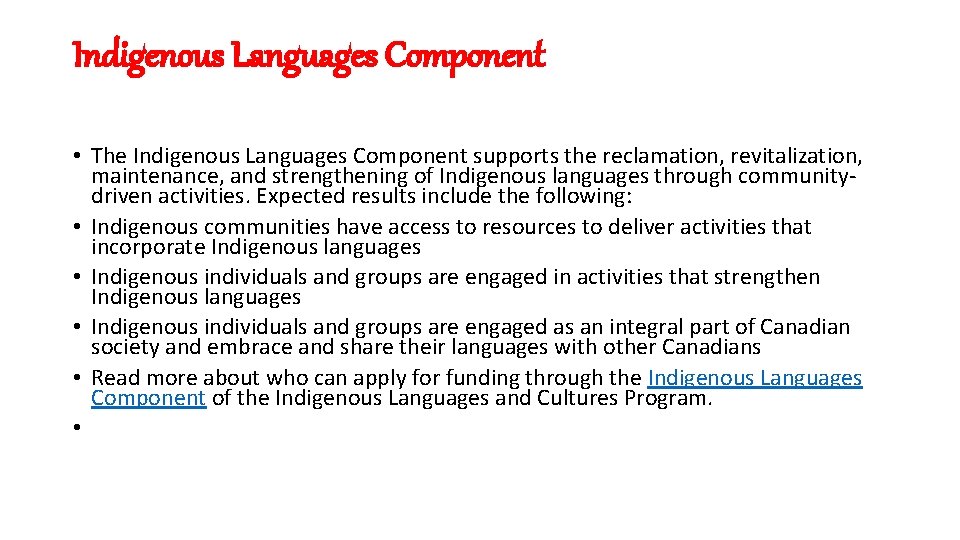 Indigenous Languages Component

• The Indigenous Languages Component supports the reclamation, revitalization, maintenance, and strengthening of Indigenous languages through community-driven activities. Expected results include the following:
• Indigenous communities have access to resources to deliver activities that incorporate Indigenous languages
• Indigenous individuals and groups are engaged in activities that strengthen Indigenous languages
• Indigenous individuals and groups are engaged as an integral part of Canadian society and embrace and share their languages with other Canadians
• Read more about who can apply for funding through the Indigenous Languages Component of the Indigenous Languages and Cultures Program.
•